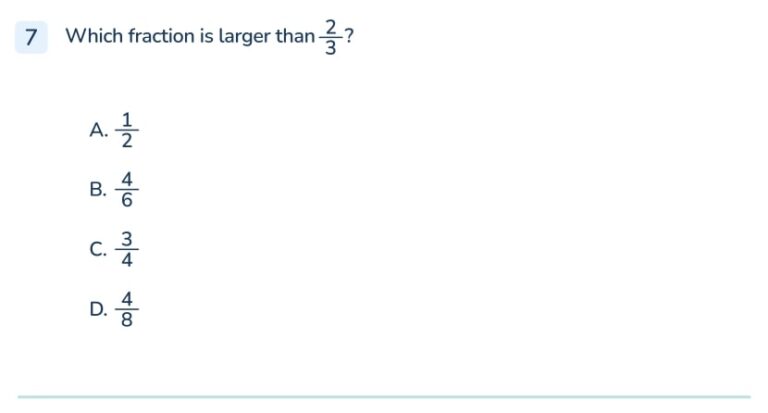 7 Which fraction is larger than $\frac{2}{3}$?

A. $\frac{1}{2}$

B. $\frac{4}{6}$

C. $\frac{3}{4}$

D. $\frac{4}{8}$